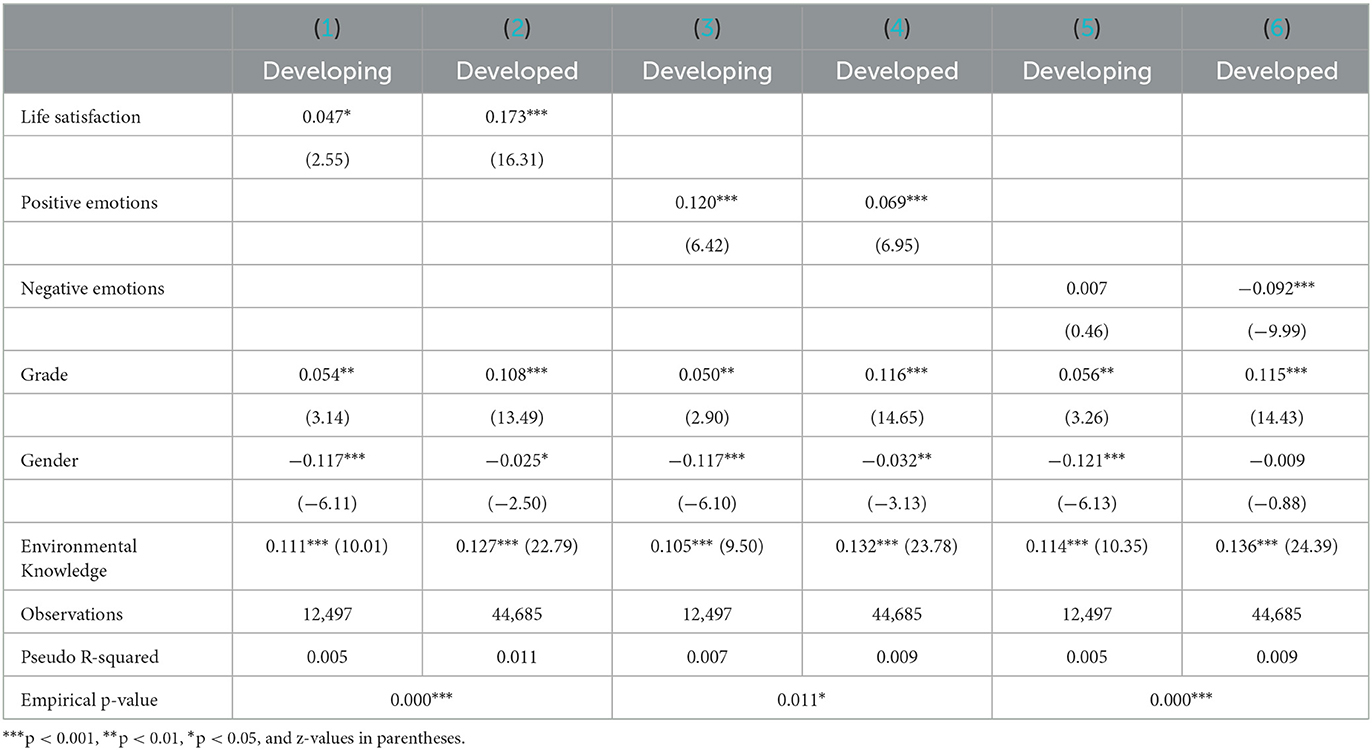 | | (1) | (2) | (3) | (4) | (5) | (6) |
|---|---|---|---|---|---|---|
| | Developing | Developed | Developing | Developed | Developing | Developed |
| Life satisfaction | 0.047* | 0.173*** | | | | |
| | (2.55) | (16.31) | | | | |
| Positive emotions | | | 0.120*** | 0.069*** | | |
| | | | (6.42) | (6.95) | | |
| Negative emotions | | | | | 0.007 | −0.092*** |
| | | | | | (0.46) | (−9.99) |
| Grade | 0.054** | 0.108*** | 0.050** | 0.116*** | 0.056** | 0.115*** |
| | (3.14) | (13.49) | (2.90) | (14.65) | (3.26) | (14.43) |
| Gender | −0.117*** | −0.025* | −0.117*** | −0.032** | −0.121*** | −0.009 |
| | (−6.11) | (−2.50) | (−6.10) | (−3.13) | (−6.13) | (−0.88) |
| Environmental Knowledge | 0.111*** (10.01) | 0.127*** (22.79) | 0.105*** (9.50) | 0.132*** (23.78) | 0.114*** (10.35) | 0.136*** (24.39) |
| Observations | 12,497 | 44,685 | 12,497 | 44,685 | 12,497 | 44,685 |
| Pseudo R-squared | 0.005 | 0.011 | 0.007 | 0.009 | 0.005 | 0.009 |
| Empirical p-value | 0.000*** | | 0.011* | | 0.000*** | |

***p < 0.001, **p < 0.01, *p < 0.05, and z-values in parentheses.